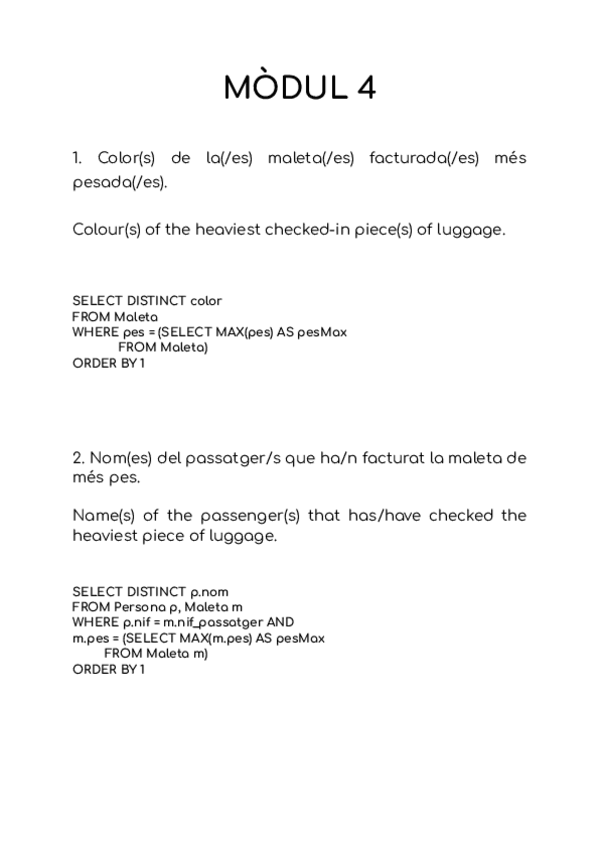 MÒDUL 4

1. Color(s) de la(/es) maleta(/es) facturada(/es) més pesada(/es).

Colour(s) of the heaviest checked-in piece(s) of luggage.

SELECT DISTINCT color
FROM Maleta
WHERE pes = (SELECT MAX(pes) AS pesMax
FROM Maleta)
ORDER BY 1

2. Nom(es) del passatger/s que ha/n facturat la maleta de més pes.

Name(s) of the passenger(s) that has/have checked the heaviest piece of luggage.

SELECT DISTINCT p.nom
FROM Persona p, Maleta m
WHERE p.nif = m.nif_passatger AND
m.pes = (SELECT MAX(m.pes) AS pesMax
FROM Maleta m)
ORDER BY 1